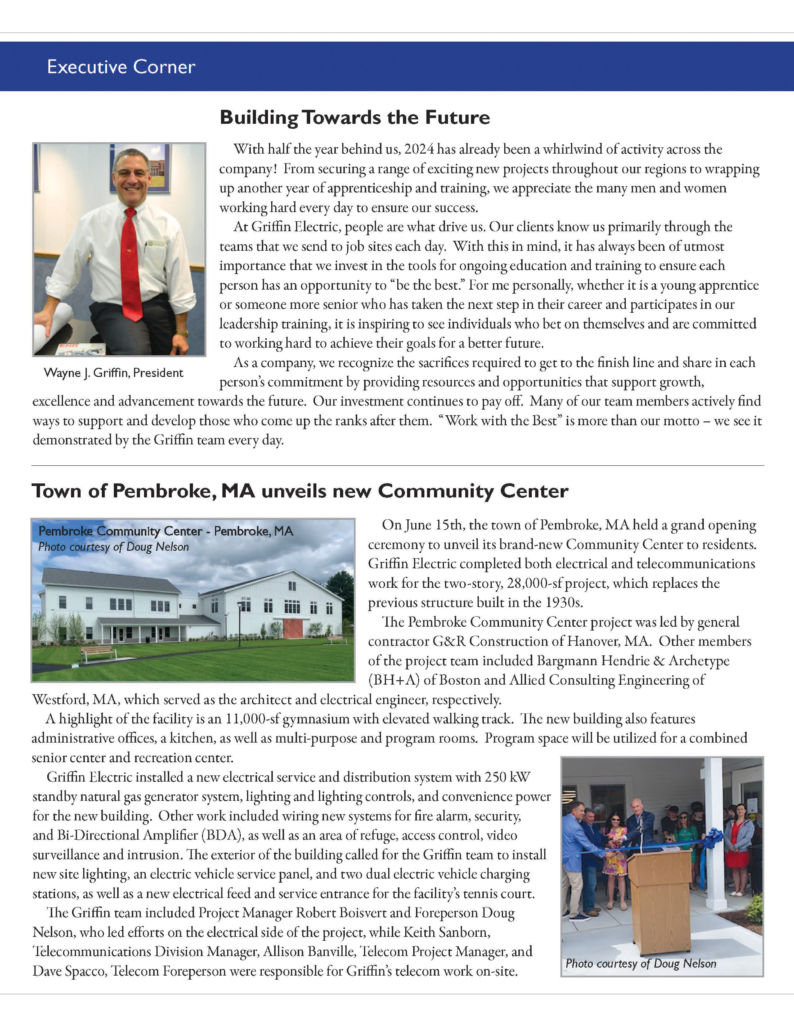 Executive Corner

Building Towards the Future

Wayne J. Griffin, President

With half the year behind us, 2024 has already been a whirlwind of activity across the company! From securing a range of exciting new projects throughout our regions to wrapping up another year of apprenticeship and training, we appreciate the many men and women working hard every day to ensure our success.

At Griffin Electric, people are what drive us. Our clients know us primarily through the teams that we send to job sites each day. With this in mind, it has always been of utmost importance that we invest in the tools for ongoing education and training to ensure each person has an opportunity to "be the best." For me personally, whether it is a young apprentice or someone more senior who has taken the next step in their career and participates in our leadership training, it is inspiring to see individuals who bet on themselves and are committed to working hard to achieve their goals for a better future.

As a company, we recognize the sacrifices required to get to the finish line and share in each person's commitment by providing resources and opportunities that support growth, excellence and advancement towards the future. Our investment continues to pay off. Many of our team members actively find ways to support and develop those who come up the ranks after them. "Work with the Best" is more than our motto – we see it demonstrated by the Griffin team every day.

Town of Pembroke, MA unveils new Community Center

Pembroke Community Center - Pembroke, MA
Photo courtesy of Doug Nelson

On June 15th, the town of Pembroke, MA held a grand opening ceremony to unveil its brand-new Community Center to residents. Griffin Electric completed both electrical and telecommunications work for the two-story, 28,000-sf project, which replaces the previous structure built in the 1930s.

The Pembroke Community Center project was led by general contractor G&R Construction of Hanover, MA. Other members of the project team included Bargmann Hendrie & Archetype (BH+A) of Boston and Allied Consulting Engineering of Westford, MA, which served as the architect and electrical engineer, respectively.

A highlight of the facility is an 11,000-sf gymnasium with elevated walking track. The new building also features administrative offices, a kitchen, as well as multi-purpose and program rooms. Program space will be utilized for a combined senior center and recreation center.

Griffin Electric installed a new electrical service and distribution system with 250 kW standby natural gas generator system, lighting and lighting controls, and convenience power for the new building. Other work included wiring new systems for fire alarm, security, and Bi-Directional Amplifier (BDA), as well as an area of refuge, access control, video surveillance and intrusion. The exterior of the building called for the Griffin team to install new site lighting, an electric vehicle service panel, and two dual electric vehicle charging stations, as well as a new electrical feed and service entrance for the facility's tennis court.

The Griffin team included Project Manager Robert Boisvert and Foreperson Doug Nelson, who led efforts on the electrical side of the project, while Keith Sanborn, Telecommunications Division Manager, Allison Banville, Telecom Project Manager, and Dave Spacco, Telecom Foreperson were responsible for Griffin's telecom work on-site.

Photo courtesy of Doug Nelson